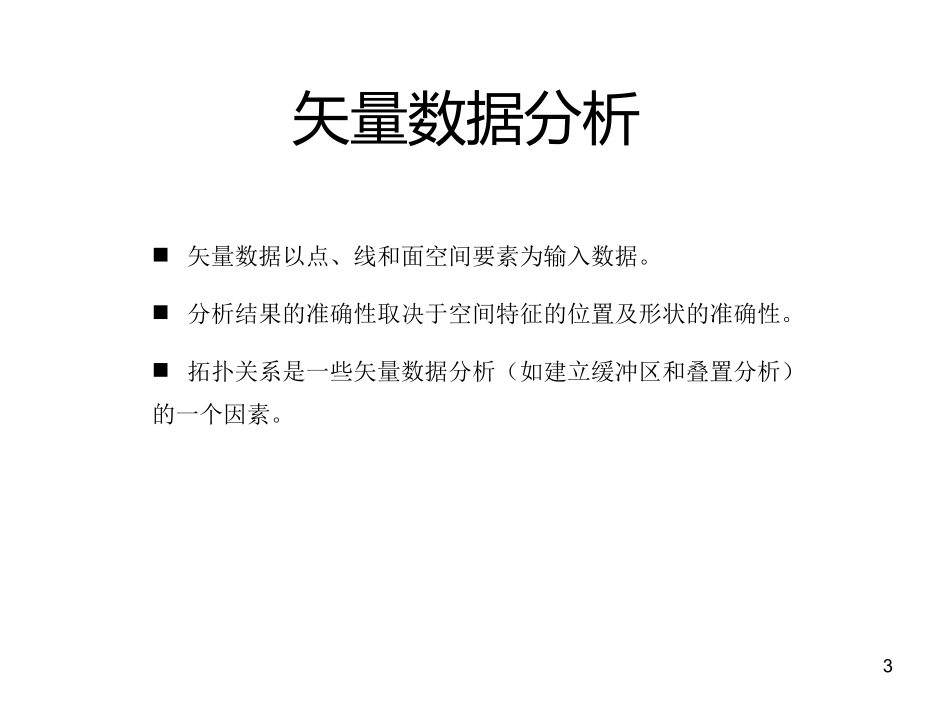 矢量数据分析

■ 矢量数据以点、线和面空间要素为输入数据。

■ 分析结果的准确性取决于空间特征的位置及形状的准确性。

■ 拓扑关系是一些矢量数据分析（如建立缓冲区和叠置分析）的一个因素。

3